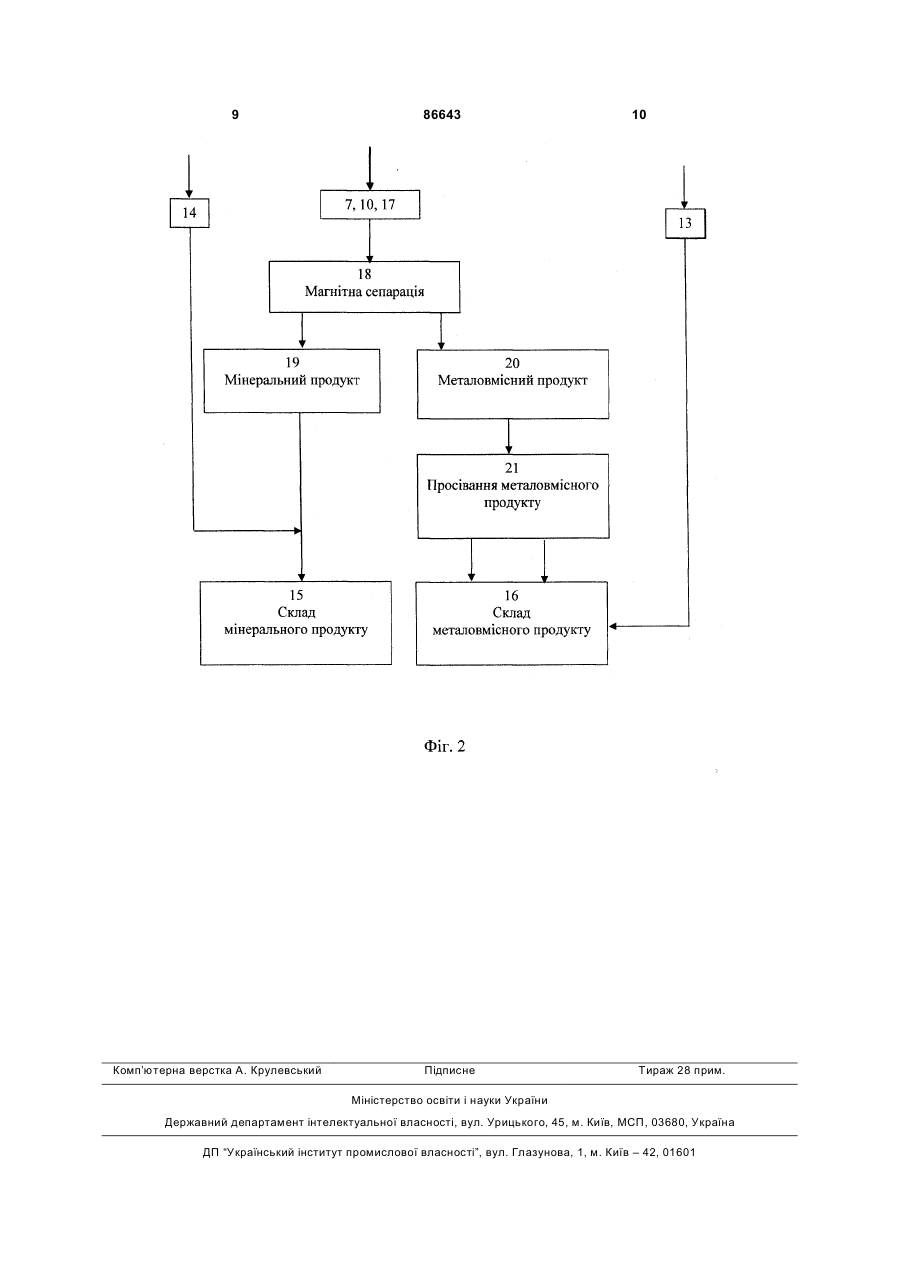 9 86643 10

14

7, 10, 17

13

18
Магнітна сепарація

19
Мінеральний продукт

20
Металовмісний продукт

21
Просівання металовмісного продукту

15
Склад
мінерального продукту

16
Склад
металовмісного продукту

Фіг. 2

Комп'ютерна верстка А. Крулевський Підписне Тираж 28 прим.

Міністерство освіти і науки України

Державний департамент інтелектуальної власності, вул. Урицького, 45, м. Київ, МСП, 03680, Україна

ДП "Український інститут промислової власності", вул. Глазунова, 1, м. Київ – 42, 01601